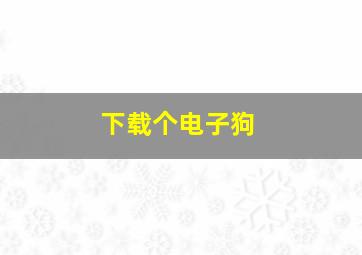 下载个电子狗